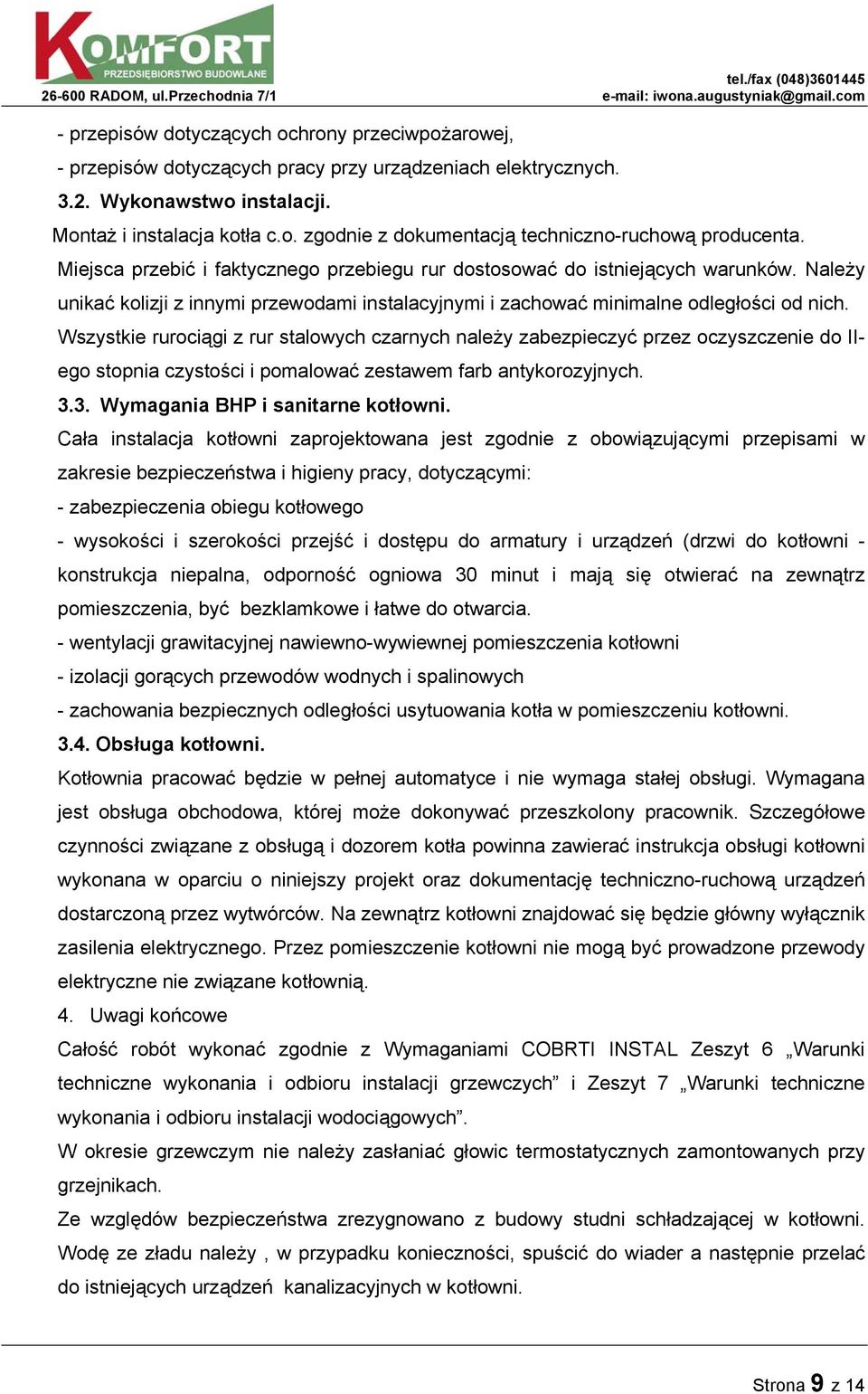 KOMFORT
PRZEDSIĘBIORSTWO BUDOWLANE
26-600 RADOM, ul.Przechodnia 7/1
tel./fax (048)3601445
e-mail: iwona.augustyniak@gmail.com

- przepisów dotyczących ochrony przeciwpożarowej,
- przepisów dotyczących pracy przy urządzeniach elektrycznych.
3.2. Wykonawstwo instalacji.
Montaż i instalacja kotła c.o. zgodnie z dokumentacją techniczno-ruchową producenta.
Miejsca przebić i faktycznego przebiegu rur dostosować do istniejących warunków. Należy unikać kolizji z innymi przewodami instalacyjnymi i zachować minimalne odległości od nich.
Wszystkie rurociągi z rur stalowych czarnych należy zabezpieczyć przez oczyszczenie do II-ego stopnia czystości i pomalować zestawem farb antykorozyjnych.
3.3. Wymagania BHP i sanitarne kotłowni.
Cała instalacja kotłowni zaprojektowana jest zgodnie z obowiązującymi przepisami w zakresie bezpieczeństwa i higieny pracy, dotyczącymi:
- zabezpieczenia obiegu kotłowego
- wysokości i szerokości przejść i dostępu do armatury i urządzeń (drzwi do kotłowni - konstrukcja niepalna, odporność ogniowa 30 minut i mają się otwierać na zewnątrz pomieszczenia, być bezklamkowe i łatwe do otwarcia.
- wentylacji grawitacyjnej nawiewno-wywiewnej pomieszczenia kotłowni
- izolacji gorących przewodów wodnych i spalinowych
- zachowania bezpiecznych odległości usytuowania kotła w pomieszczeniu kotłowni.
3.4. Obsługa kotłowni.
Kotłownia pracować będzie w pełnej automatyce i nie wymaga stałej obsługi. Wymagana jest obsługa obchodowa, której może dokonywać przeszkolony pracownik. Szczegółowe czynności związane z obsługą i dozorem kotła powinna zawierać instrukcja obsługi kotłowni wykonana w oparciu o niniejszy projekt oraz dokumentację techniczno-ruchową urządzeń dostarczoną przez wytwórców. Na zewnątrz kotłowni znajdować się będzie główny wyłącznik zasilenia elektrycznego. Przez pomieszczenie kotłowni nie mogą być prowadzone przewody elektryczne nie związane kotłownią.
4. Uwagi końcowe
Całość robót wykonać zgodnie z Wymaganiami COBRTI INSTAL Zeszyt 6 „Warunki techniczne wykonania i odbioru instalacji grzewczych” i Zeszyt 7 „Warunki techniczne wykonania i odbioru instalacji wodociągowych”.
W okresie grzewczym nie należy zasłaniać głowic termostatycznych zamontowanych przy grzejnikach.
Ze względów bezpieczeństwa zrezygnowano z budowy studni schładzającej w kotłowni. Wodę ze zładu należy , w przypadku konieczności, spuścić do wiader a następnie przelać do istniejących urządzeń kanalizacyjnych w kotłowni.

Strona 9 z 14